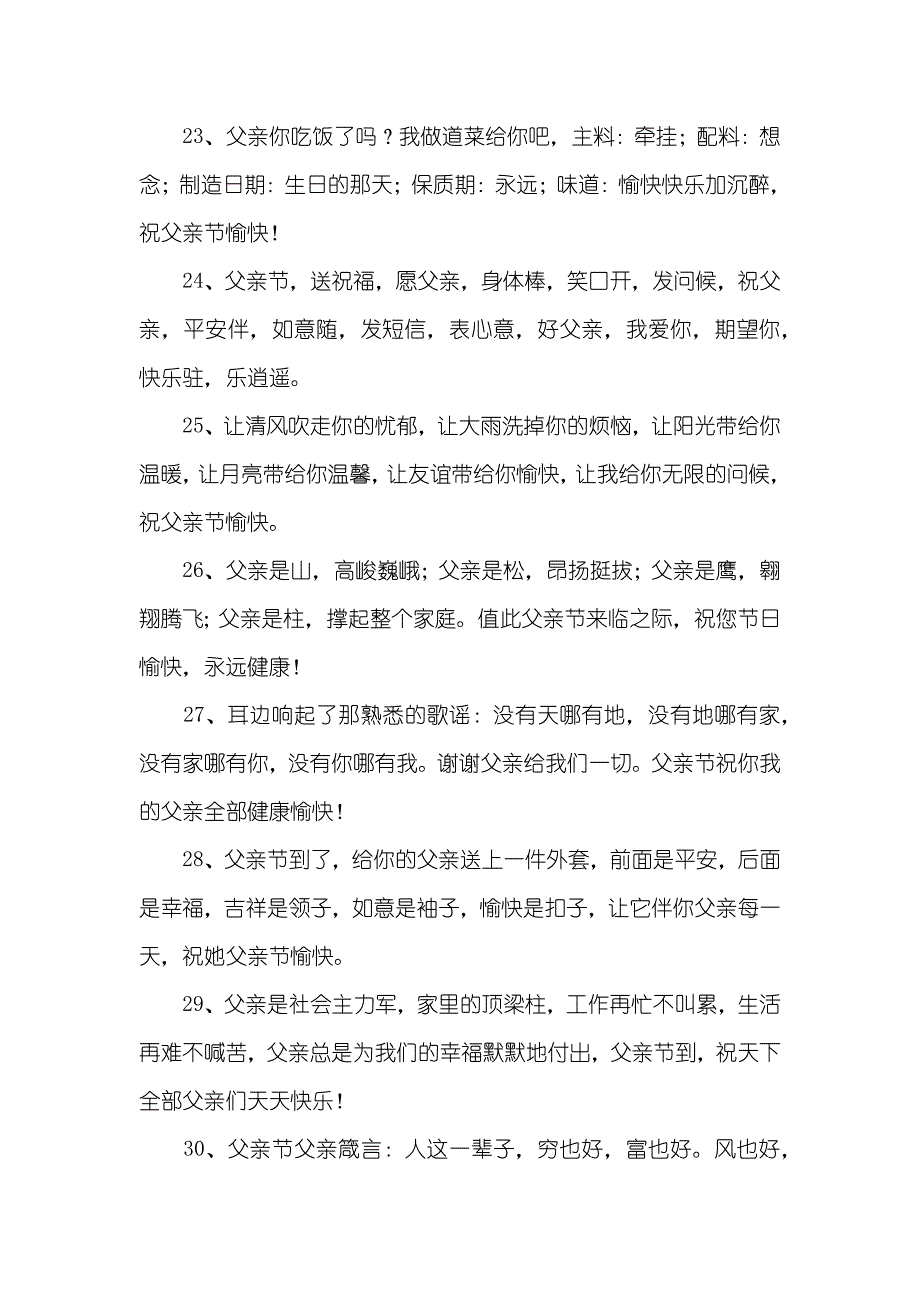 23、父亲你吃饭了吗？我做道菜给你吧，主料：牵挂；配料：想念；制造日期：生日的那天；保质期：永远；味道：愉快快乐加沉醉，祝父亲节愉快！

24、父亲节，送祝福，愿父亲，身体棒，笑口开，发问候，祝父亲，平安伴，如意随，发短信，表心意，好父亲，我爱你，期望你，快乐驻，乐逍遥。

25、让清风吹走你的忧郁，让大雨洗掉你的烦恼，让阳光带给你温暖，让月亮带给你温馨，让友谊带给你愉快，让我给你无限的问候，祝父亲节愉快。

26、父亲是山，高峻巍峨；父亲是松，昂扬挺拔；父亲是鹰，翱翔腾飞；父亲是柱，撑起整个家庭。值此父亲节来临之际，祝您节日愉快，永远健康！

27、耳边响起了那熟悉的歌谣：没有天哪有地，没有地哪有家，没有家哪有你，没有你哪有我。谢谢父亲给我们一切。父亲节祝你我的父亲全部健康愉快！

28、父亲节到了，给你的父亲送上一件外套，前面是平安，后面是幸福，吉祥是领子，如意是袖子，愉快是扣子，让它伴你父亲每一天，祝她父亲节愉快。

29、父亲是社会主力军，家里的顶梁柱，工作再忙不叫累，生活再难不喊苦，父亲总是为我们的幸福默默地付出，父亲节到，祝天下全部父亲们天天快乐！

30、父亲节父亲箴言：人这一辈子，穷也好，富也好。风也好，